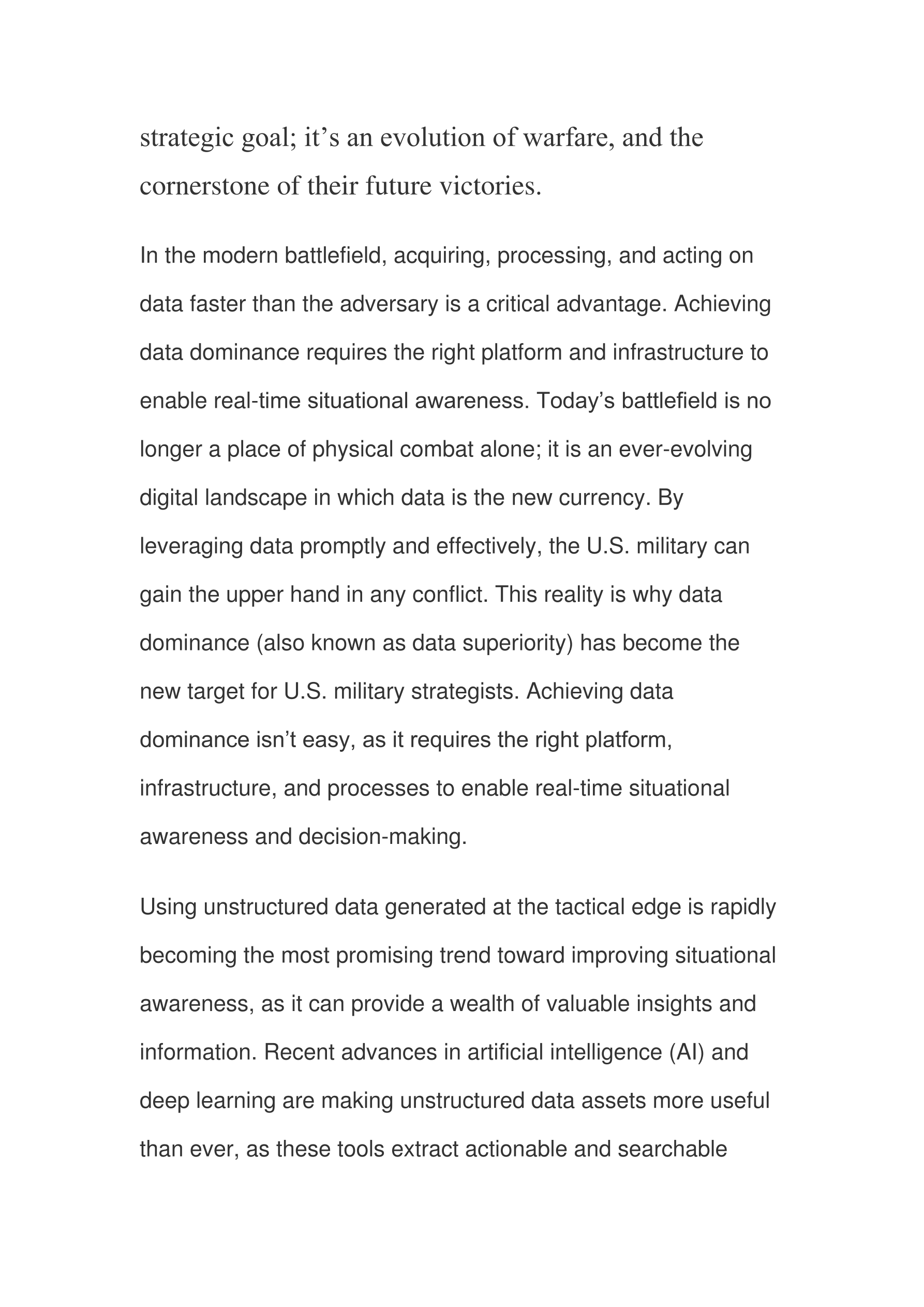 strategic goal; it’s an evolution of warfare, and the cornerstone of their future victories.

In the modern battlefield, acquiring, processing, and acting on data faster than the adversary is a critical advantage. Achieving data dominance requires the right platform and infrastructure to enable real-time situational awareness. Today’s battlefield is no longer a place of physical combat alone; it is an ever-evolving digital landscape in which data is the new currency. By leveraging data promptly and effectively, the U.S. military can gain the upper hand in any conflict. This reality is why data dominance (also known as data superiority) has become the new target for U.S. military strategists. Achieving data dominance isn’t easy, as it requires the right platform, infrastructure, and processes to enable real-time situational awareness and decision-making.

Using unstructured data generated at the tactical edge is rapidly becoming the most promising trend toward improving situational awareness, as it can provide a wealth of valuable insights and information. Recent advances in artificial intelligence (AI) and deep learning are making unstructured data assets more useful than ever, as these tools extract actionable and searchable